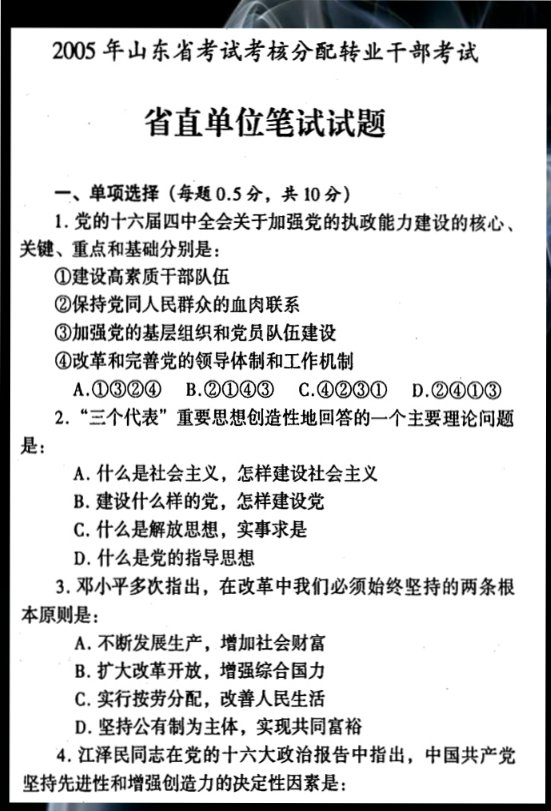 2005 年山东省考试考核分配转业干部考试

省直单位笔试试题

一、单项选择（每题 0.5 分，共 10 分）

1. 党的十六届四中全会关于加强党的执政能力建设的核心、关键、重点和基础分别是：

①建设高素质干部队伍

②保持党同人民群众的血肉联系

③加强党的基层组织和党员队伍建设

④改革和完善党的领导体制和工作机制

A.①③②④　B.②①④③　C.④②③①　D.②④①③

2. “三个代表”重要思想创造性地回答的一个主要理论问题是：

A. 什么是社会主义，怎样建设社会主义

B. 建设什么样的党，怎样建设党

C. 什么是解放思想，实事求是

D. 什么是党的指导思想

3. 邓小平多次指出，在改革中我们必须始终坚持的两条根本原则是：

A. 不断发展生产，增加社会财富

B. 扩大改革开放，增强综合国力

C. 实行按劳分配，改善人民生活

D. 坚持公有制为主体，实现共同富裕

4. 江泽民同志在党的十六大政治报告中指出，中国共产党坚持先进性和增强创造力的决定性因素是：